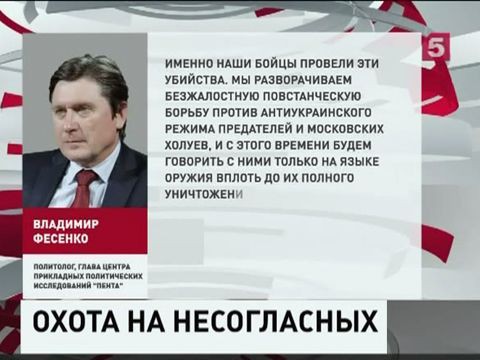 5

ИМЕННО НАШИ БОЙЦЫ ПРОВЕЛИ ЭТИ УБИЙСТВА. МЫ РАЗВОРАЧИВАЕМ БЕЗЖАЛОСТНУЮ ПОВСТАНЧЕСКУЮ БОРЬБУ ПРОТИВ АНТИУКРАИНСКОГО РЕЖИМА ПРЕДАТЕЛЕЙ И МОСКОВСКИХ ХОЛУЕВ, И С ЭТОГО ВРЕМЕНИ БУДЕМ ГОВОРИТЬ С НИМИ ТОЛЬКО НА ЯЗЫКЕ ОРУЖИЯ ВПЛОТЬ ДО ИХ ПОЛНОГО УНИЧТОЖЕНИ

ВЛАДИМИР ФЕСЕНКО

ПОЛИТОЛОГ, ГЛАВА ЦЕНТРА ПРИКЛАДНЫХ ПОЛИТИЧЕСКИХ ИССЛЕДОВАНИЙ "ПЕНТА"

ОХОТА НА НЕСОГЛАСНЫХ